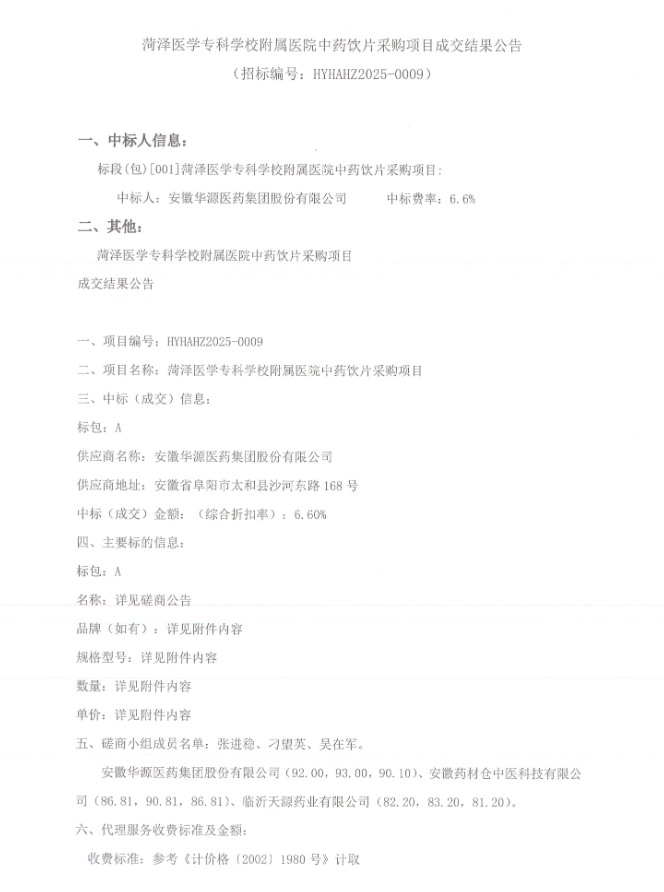 菏泽医学专科学校附属医院中药饮片采购项目成交结果公告

（招标编号：HYHAHZ2025-0009）

一、中标人信息：

标段(包)[001]菏泽医学专科学校附属医院中药饮片采购项目：

中标人：安徽华源医药集团股份有限公司　　中标费率：6.6%

二、其他：

菏泽医学专科学校附属医院中药饮片采购项目

成交结果公告

一、项目编号：HYHAHZ2025-0009

二、项目名称：菏泽医学专科学校附属医院中药饮片采购项目

三、中标（成交）信息：

标包：A

供应商名称：安徽华源医药集团股份有限公司

供应商地址：安徽省阜阳市太和县沙河东路 168 号

中标（成交）金额：（综合折扣率）：6.60%

四、主要标的信息：

标包：A

名称：详见磋商公告

品牌（如有）：详见附件内容

规格型号：详见附件内容

数量：详见附件内容

单价：详见附件内容

五、磋商小组成员名单：张进稳、刁望英、吴在军。

安徽华源医药集团股份有限公司（92.00，93.00，90.10）、安徽药材仓中医科技有限公司（86.81，90.81，86.81）、临沂天源药业有限公司（82.20，83.20，81.20）。

六、代理服务收费标准及金额：

收费标准：参考《计价格〔2002〕1980 号》计取